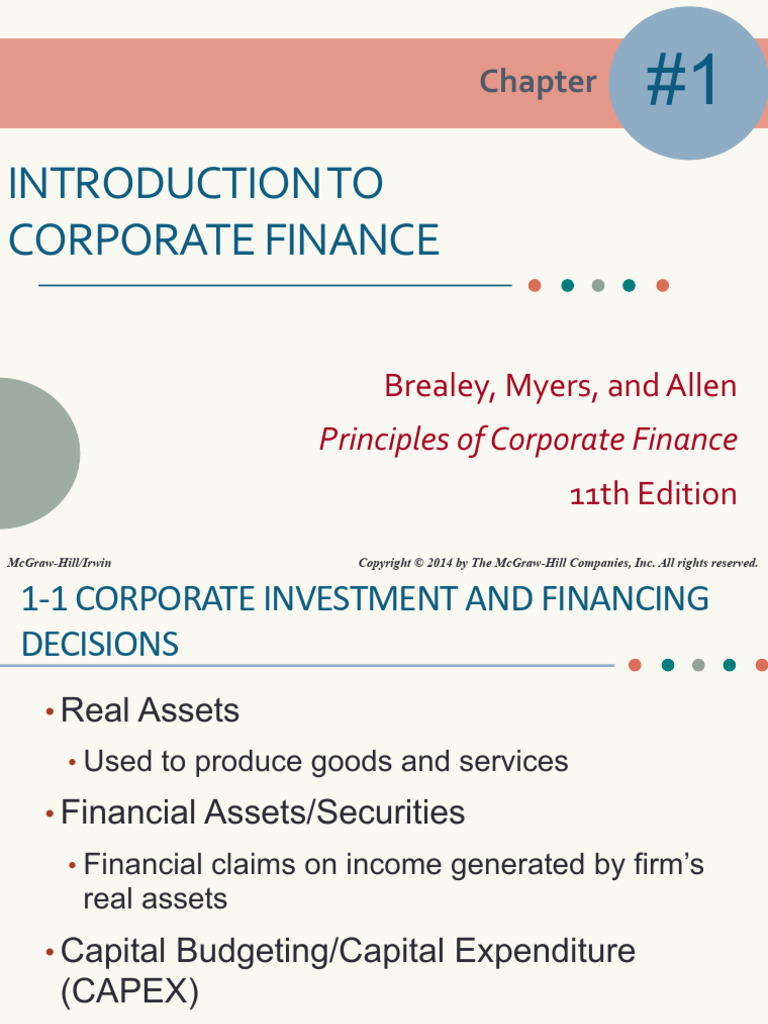 Chapter #1

INTRODUCTION TO CORPORATE FINANCE

Brealey, Myers, and Allen

Principles of Corporate Finance

11th Edition

McGraw-Hill/Irwin

Copyright © 2014 by The McGraw-Hill Companies, Inc. All rights reserved.

1-1 CORPORATE INVESTMENT AND FINANCING DECISIONS

• Real Assets
  • Used to produce goods and services
• Financial Assets/Securities
  • Financial claims on income generated by firm's real assets
• Capital Budgeting/Capital Expenditure (CAPEX)